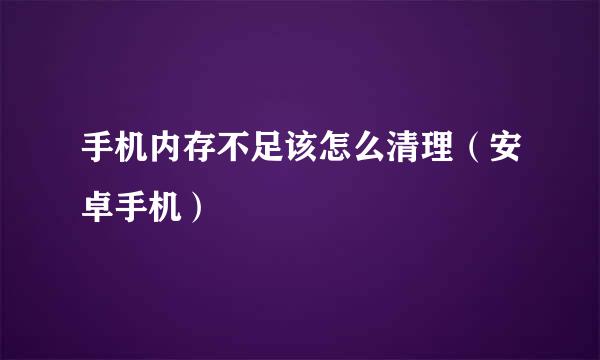 手机内存不足该怎么清理（安卓手机）